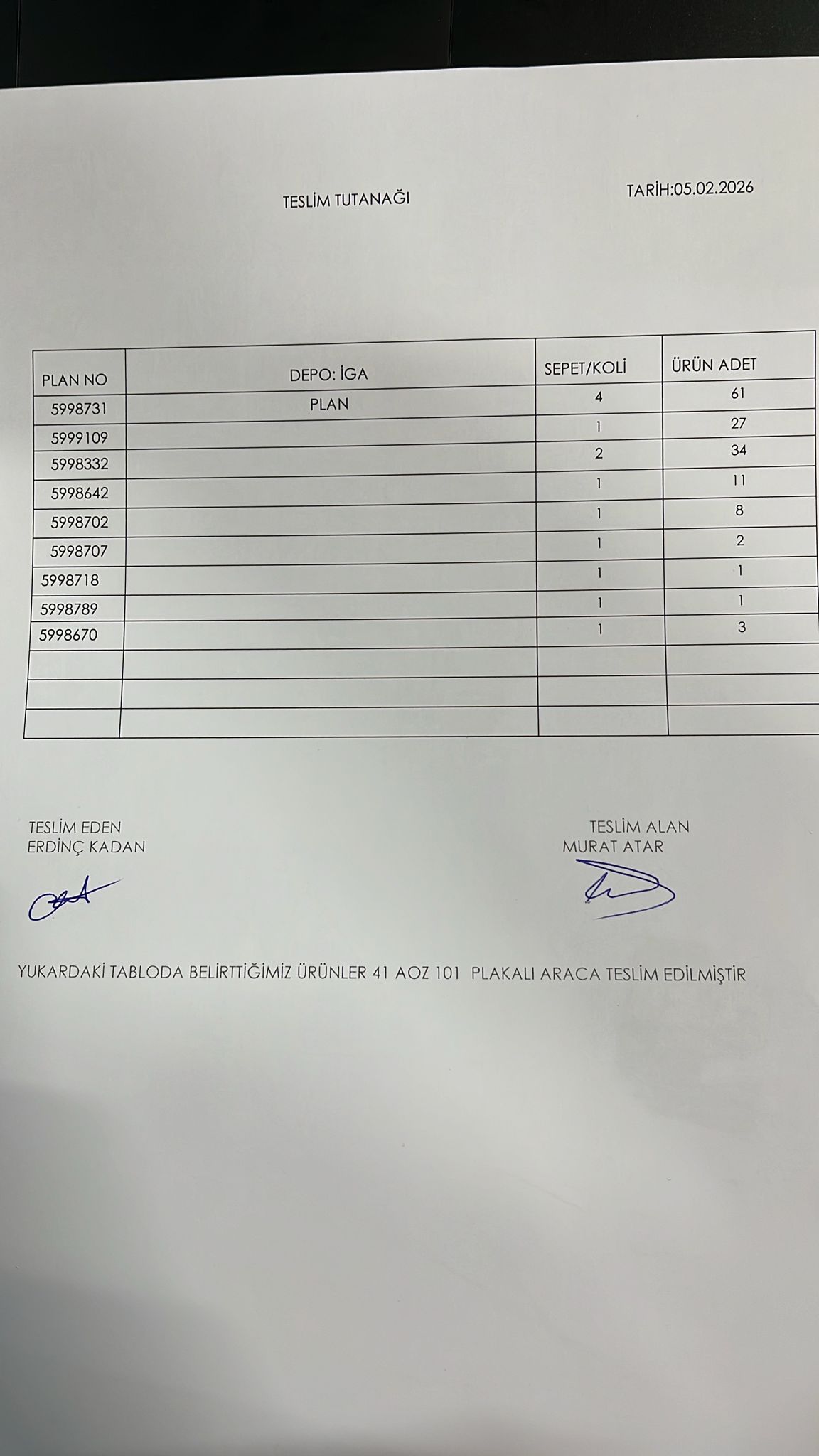 TESLİM TUTANAĞI

TARİH:05.02.2026

| PLAN NO | DEPO: İGA | SEPET/KOLİ | ÜRÜN ADET |
|---|---|---|---|
| 5998731 | PLAN | 4 | 61 |
| 5999109 | | 1 | 27 |
| 5998332 | | 2 | 34 |
| 5998642 | | 1 | 11 |
| 5998702 | | 1 | 8 |
| 5998707 | | 1 | 2 |
| 5998718 | | 1 | 1 |
| 5998789 | | 1 | 1 |
| 5998670 | | 1 | 3 |
| | | | |
| | | | |
| | | | |

TESLİM EDEN
ERDİNÇ KADAN

TESLİM ALAN
MURAT ATAR

YUKARDAKİ TABLODA BELİRTTİĞİMİZ ÜRÜNLER 41 AOZ 101 PLAKALI ARACA TESLİM EDİLMİŞTİR